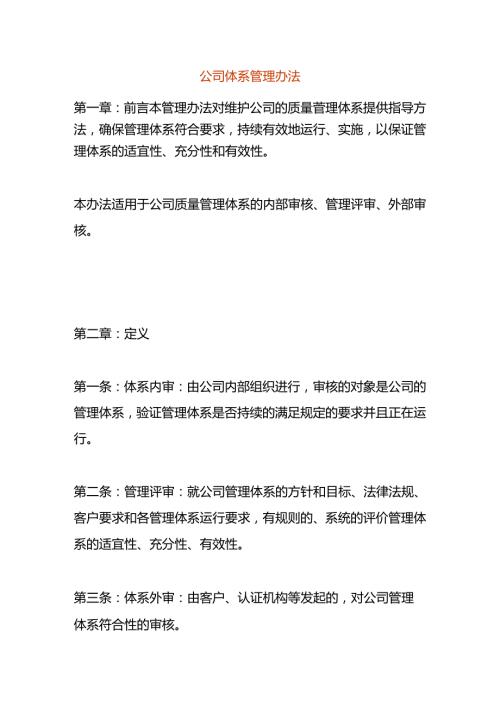 公司体系管理办法

第一章：前言本管理办法对维护公司的质量管理体系提供指导方法，确保管理体系符合要求，持续有效地运行、实施，以保证管理体系的适宜性、充分性和有效性。

本办法适用于公司质量管理体系的内部审核、管理评审、外部审核。

第二章：定义

第一条：体系内审：由公司内部组织进行，审核的对象是公司的管理体系，验证管理体系是否持续的满足规定的要求并且正在运行。

第二条：管理评审：就公司管理体系的方针和目标、法律法规、客户要求和各管理体系运行要求，有规则的、系统的评价管理体系的适宜性、充分性、有效性。

第三条：体系外审：由客户、认证机构等发起的，对公司管理体系符合性的审核。